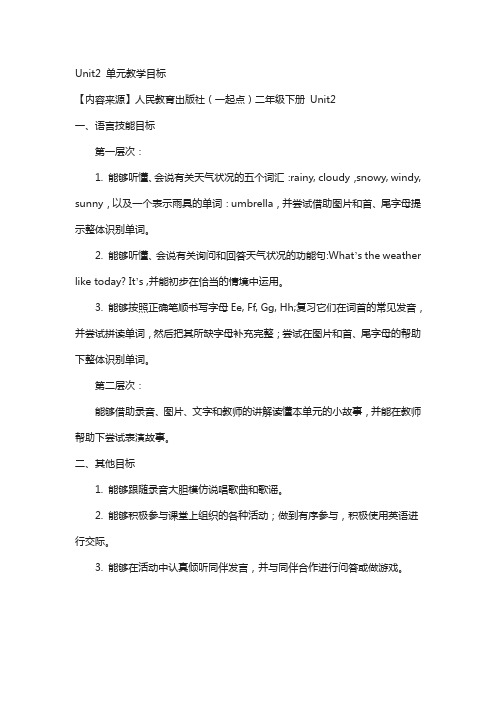 Unit2 单元教学目标

【内容来源】人民教育出版社（一起点）二年级下册 Unit2

一、语言技能目标

第一层次：

1. 能够听懂、会说有关天气状况的五个词汇 :rainy, cloudy ,snowy, windy, sunny，以及一个表示雨具的单词：umbrella，并尝试借助图片和首、尾字母提示整体识别单词。

2. 能够听懂、会说有关询问和回答天气状况的功能句:What's the weather like today? It's ,并能初步在恰当的情境中运用。

3. 能够按照正确笔顺书写字母 Ee, Ff, Gg, Hh;复习它们在词首的常见发音，并尝试拼读单词，然后把其所缺字母补充完整；尝试在图片和首、尾字母的帮助下整体识别单词。

第二层次：

能够借助录音、图片、文字和教师的讲解读懂本单元的小故事，并能在教师帮助下尝试表演故事。

二、其他目标

1. 能够跟随录音大胆模仿说唱歌曲和歌谣。

2. 能够积极参与课堂上组织的各种活动；做到有序参与，积极使用英语进行交际。

3. 能够在活动中认真倾听同伴发言，并与同伴合作进行问答或做游戏。